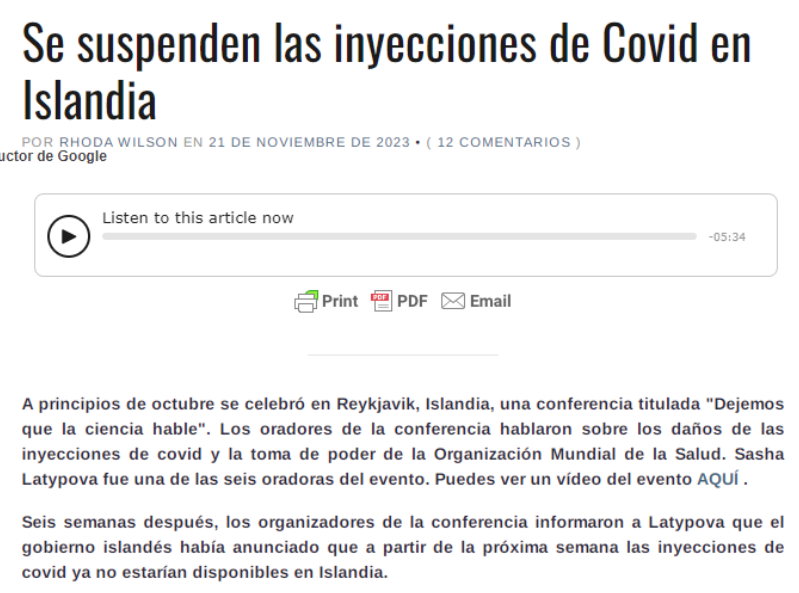 Se suspenden las inyecciones de Covid en Islandia

POR RHODA WILSON EN 21 DE NOVIEMBRE DE 2023 • ( 12 COMENTARIOS )

uctor de Google

Listen to this article now

-05:34

Print PDF Email

A principios de octubre se celebró en Reykjavik, Islandia, una conferencia titulada "Dejemos que la ciencia hable". Los oradores de la conferencia hablaron sobre los daños de las inyecciones de covid y la toma de poder de la Organización Mundial de la Salud. Sasha Latypova fue una de las seis oradoras del evento. Puedes ver un vídeo del evento AQUÍ .

Seis semanas después, los organizadores de la conferencia informaron a Latypova que el gobierno islandés había anunciado que a partir de la próxima semana las inyecciones de covid ya no estarían disponibles en Islandia.